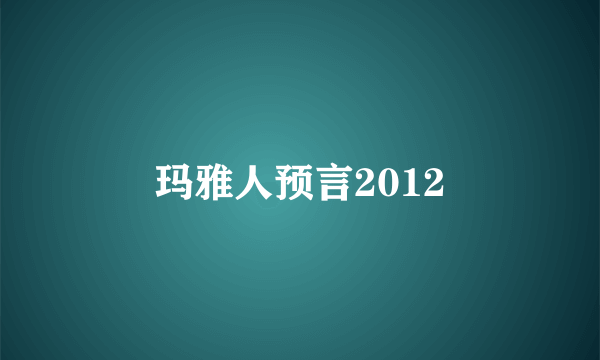 玛雅人预言2012